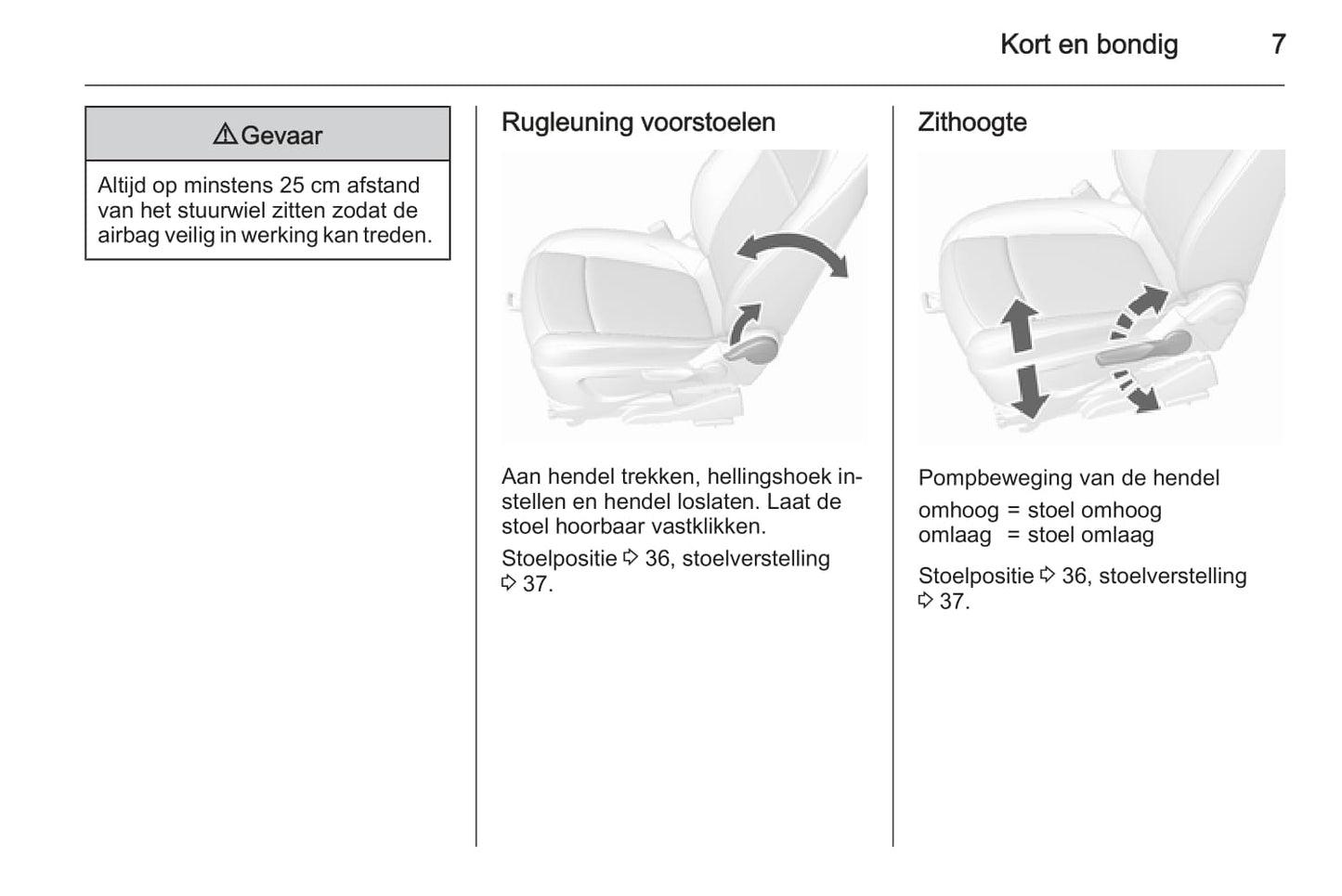 Kort en bondig 7

⚠ Gevaar

Altijd op minstens 25 cm afstand van het stuurwiel zitten zodat de airbag veilig in werking kan treden.

Rugleuning voorstoelen

Aan hendel trekken, hellingshoek instellen en hendel loslaten. Laat de stoel hoorbaar vastklikken.

Stoelpositie ⇨ 36, stoelverstelling ⇨ 37.

Zithoogte

Pompbeweging van de hendel

omhoog = stoel omhoog
omlaag = stoel omlaag

Stoelpositie ⇨ 36, stoelverstelling ⇨ 37.